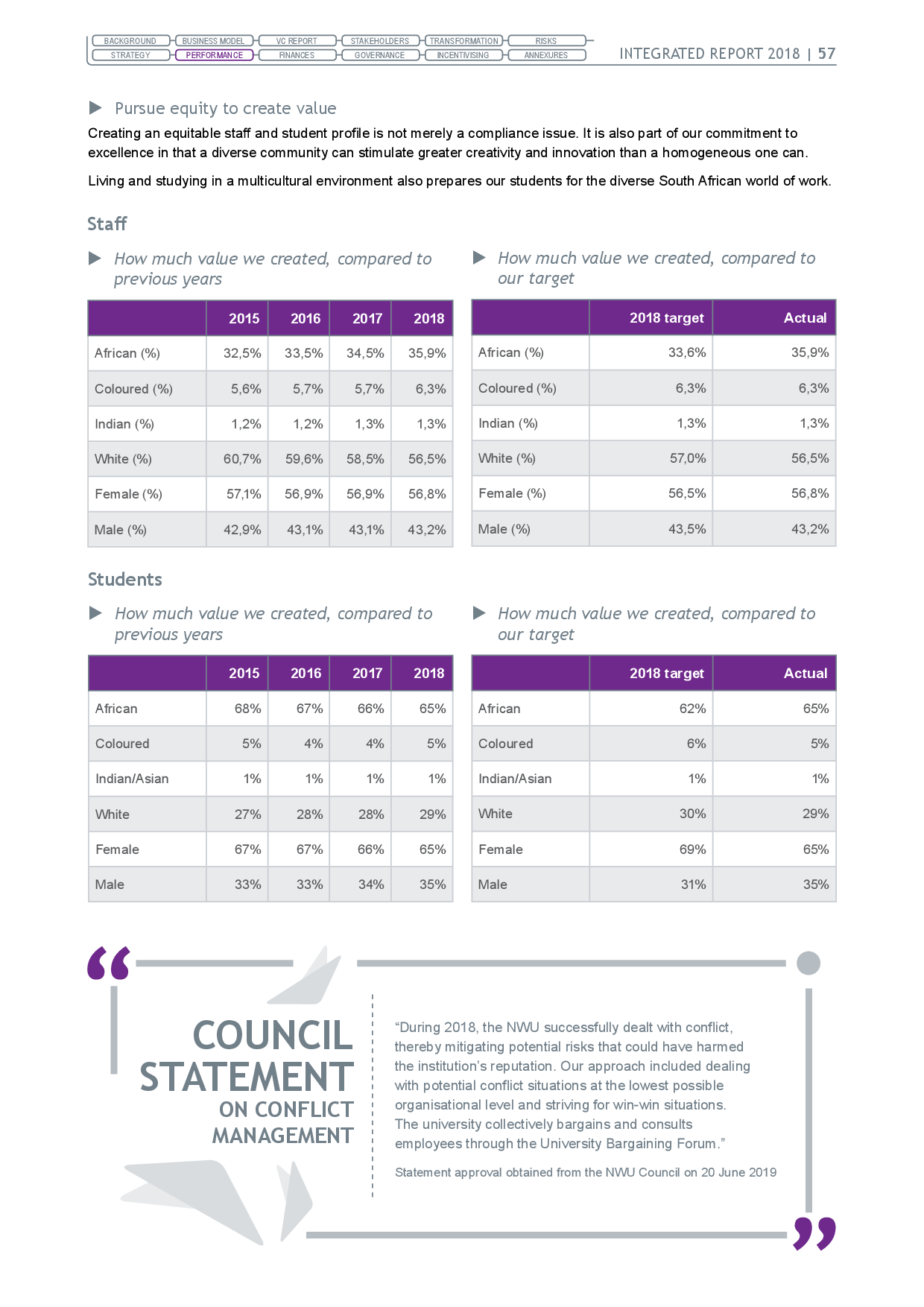 BACKGROUND BUSINESS MODEL VC REPORT STAKEHOLDERS TRANSFORMATION RISKS
STRATEGY PERFORMANCE FINANCES GOVERNANCE INCENTIVISING ANNEXURES

INTEGRATED REPORT 2018 | 57

Pursue equity to create value

Creating an equitable staff and student profile is not merely a compliance issue. It is also part of our commitment to excellence in that a diverse community can stimulate greater creativity and innovation than a homogeneous one can.

Living and studying in a multicultural environment also prepares our students for the diverse South African world of work.

Staff

How much value we created, compared to previous years

| | 2015 | 2016 | 2017 | 2018 |
|---|---|---|---|---|
| African (%) | 32,5% | 33,5% | 34,5% | 35,9% |
| Coloured (%) | 5,6% | 5,7% | 5,7% | 6,3% |
| Indian (%) | 1,2% | 1,2% | 1,3% | 1,3% |
| White (%) | 60,7% | 59,6% | 58,5% | 56,5% |
| Female (%) | 57,1% | 56,9% | 56,9% | 56,8% |
| Male (%) | 42,9% | 43,1% | 43,1% | 43,2% |

How much value we created, compared to our target

| | 2018 target | Actual |
|---|---|---|
| African (%) | 33,6% | 35,9% |
| Coloured (%) | 6,3% | 6,3% |
| Indian (%) | 1,3% | 1,3% |
| White (%) | 57,0% | 56,5% |
| Female (%) | 56,5% | 56,8% |
| Male (%) | 43,5% | 43,2% |

Students

How much value we created, compared to previous years

| | 2015 | 2016 | 2017 | 2018 |
|---|---|---|---|---|
| African | 68% | 67% | 66% | 65% |
| Coloured | 5% | 4% | 4% | 5% |
| Indian/Asian | 1% | 1% | 1% | 1% |
| White | 27% | 28% | 28% | 29% |
| Female | 67% | 67% | 66% | 65% |
| Male | 33% | 33% | 34% | 35% |

How much value we created, compared to our target

| | 2018 target | Actual |
|---|---|---|
| African | 62% | 65% |
| Coloured | 6% | 5% |
| Indian/Asian | 1% | 1% |
| White | 30% | 29% |
| Female | 69% | 65% |
| Male | 31% | 35% |

COUNCIL STATEMENT ON CONFLICT MANAGEMENT

“During 2018, the NWU successfully dealt with conflict, thereby mitigating potential risks that could have harmed the institution’s reputation. Our approach included dealing with potential conflict situations at the lowest possible organisational level and striving for win-win situations. The university collectively bargains and consults employees through the University Bargaining Forum.”

Statement approval obtained from the NWU Council on 20 June 2019